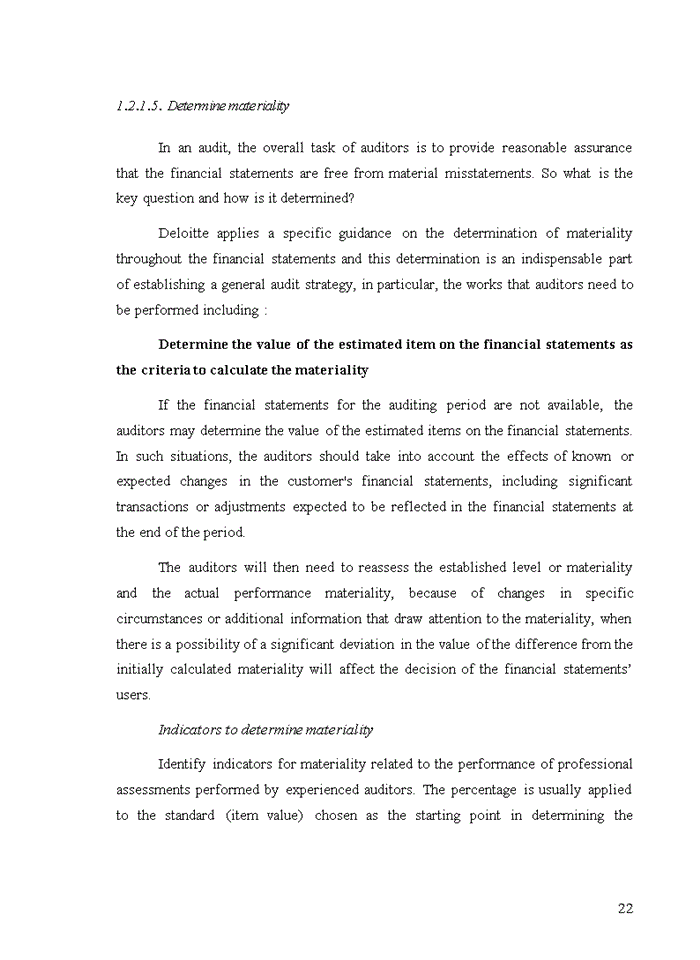 1.2.1.5. Determine materiality

In an audit, the overall task of auditors is to provide reasonable assurance that the financial statements are free from material misstatements. So what is the key question and how is it determined?

Deloitte applies a specific guidance on the determination of materiality throughout the financial statements and this determination is an indispensable part of establishing a general audit strategy, in particular, the works that auditors need to be performed including :

Determine the value of the estimated item on the financial statements as the criteria to calculate the materiality

If the financial statements for the auditing period are not available, the auditors may determine the value of the estimated items on the financial statements. In such situations, the auditors should take into account the effects of known or expected changes in the customer's financial statements, including significant transactions or adjustments expected to be reflected in the financial statements at the end of the period.

The auditors will then need to reassess the established level or materiality and the actual performance materiality, because of changes in specific circumstances or additional information that draw attention to the materiality, when there is a possibility of a significant deviation in the value of the difference from the initially calculated materiality will affect the decision of the financial statements' users.

Indicators to determine materiality

Identify indicators for materiality related to the performance of professional assessments performed by experienced auditors. The percentage is usually applied to the standard (item value) chosen as the starting point in determining the

22